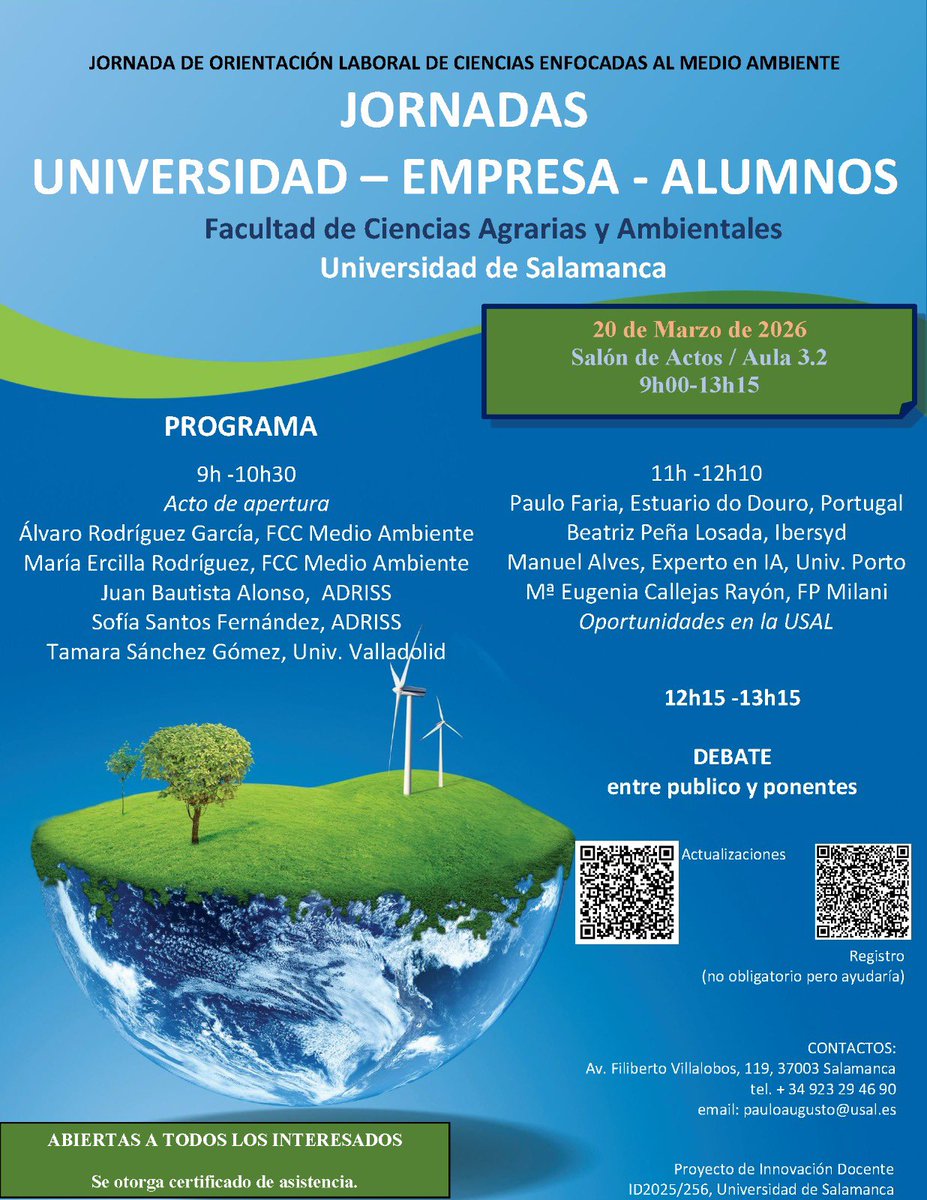 JORNADA DE ORIENTACIÓN LABORAL DE CIENCIAS ENFOCADAS AL MEDIO AMBIENTE

JORNADAS
UNIVERSIDAD – EMPRESA - ALUMNOS

Facultad de Ciencias Agrarias y Ambientales
Universidad de Salamanca

20 de Marzo de 2026
Salón de Actos / Aula 3.2
9h00-13h15

PROGRAMA

9h -10h30
Acto de apertura
Álvaro Rodríguez García, FCC Medio Ambiente
María Ercilla Rodríguez, FCC Medio Ambiente
Juan Bautista Alonso, ADRISS
Sofía Santos Fernández, ADRISS
Tamara Sánchez Gómez, Univ. Valladolid

11h -12h10
Paulo Faria, Estuario do Douro, Portugal
Beatriz Peña Losada, Ibersyd
Manuel Alves, Experto en IA, Univ. Porto
Mª Eugenia Callejas Rayón, FP Milani
Oportunidades en la USAL

12h15 -13h15

DEBATE
entre publico y ponentes

Actualizaciones

Registro
(no obligatorio pero ayudaría)

CONTACTOS:
Av. Filiberto Villalobos, 119, 37003 Salamanca
tel. + 34 923 29 46 90
email: pauloaugusto@usal.es

ABIERTAS A TODOS LOS INTERESADOS
Se otorga certificado de asistencia.

Proyecto de Innovación Docente
ID2025/256, Universidad de Salamanca